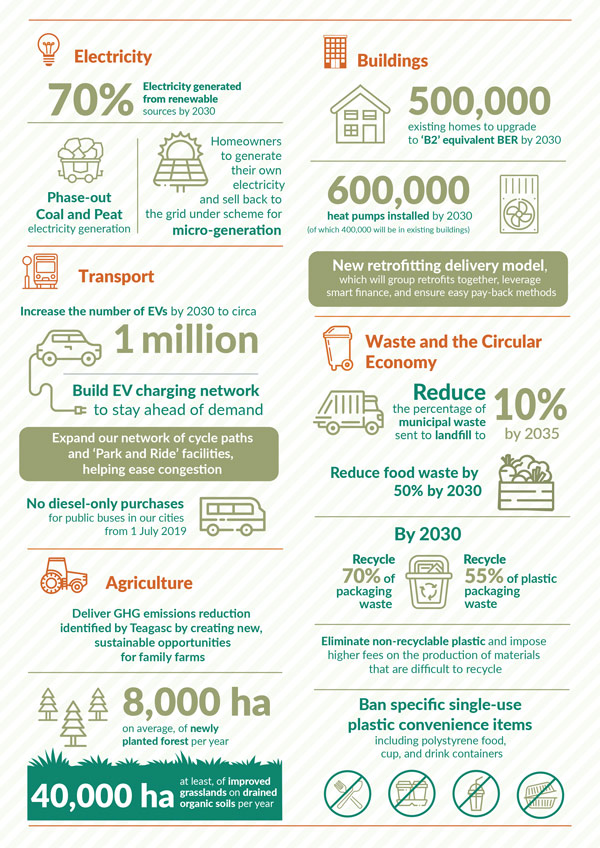 Electricity

70% Electricity generated from renewable sources by 2030

Phase-out Coal and Peat electricity generation

Homeowners to generate their own electricity and sell back to the grid under scheme for micro-generation

Transport

Increase the number of EVs by 2030 to circa

1 million

Build EV charging network to stay ahead of demand

Expand our network of cycle paths and 'Park and Ride' facilities, helping ease congestion

No diesel-only purchases for public buses in our cities from 1 July 2019

Agriculture

Deliver GHG emissions reduction identified by Teagasc by creating new, sustainable opportunities for family farms

8,000 ha on average, of newly planted forest per year

40,000 ha at least, of improved grasslands on drained organic soils per year

Buildings

500,000 existing homes to upgrade to 'B2' equivalent BER by 2030

600,000 heat pumps installed by 2030 (of which 400,000 will be in existing buildings)

New retrofitting delivery model, which will group retrofits together, leverage smart finance, and ensure easy pay-back methods

Waste and the Circular Economy

Reduce the percentage of municipal waste sent to landfill to 10% by 2035

Reduce food waste by 50% by 2030

By 2030

Recycle 70% of packaging waste

Recycle 55% of plastic packaging waste

Eliminate non-recyclable plastic and impose higher fees on the production of materials that are difficult to recycle

Ban specific single-use plastic convenience items including polystyrene food, cup, and drink containers